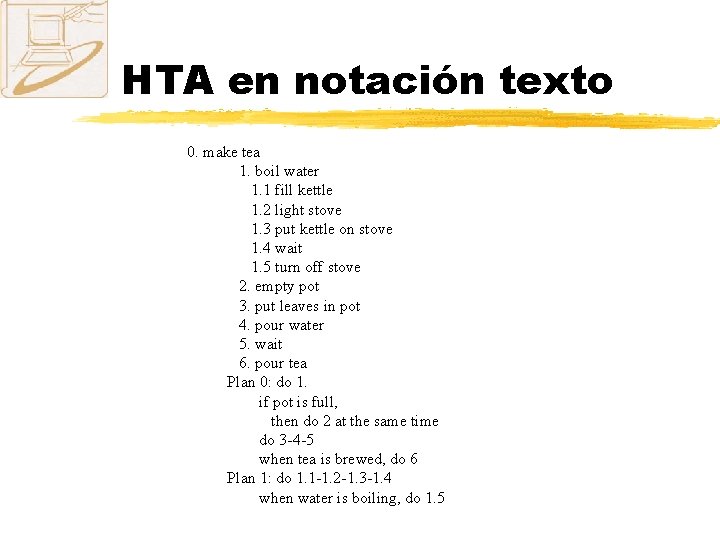 HTA en notación texto

0. make tea
1. boil water
1.1 fill kettle
1.2 light stove
1.3 put kettle on stove
1.4 wait
1.5 turn off stove
2. empty pot
3. put leaves in pot
4. pour water
5. wait
6. pour tea
Plan 0: do 1.
if pot is full,
then do 2 at the same time
do 3-4-5
when tea is brewed, do 6
Plan 1: do 1.1-1.2-1.3-1.4
when water is boiling, do 1.5